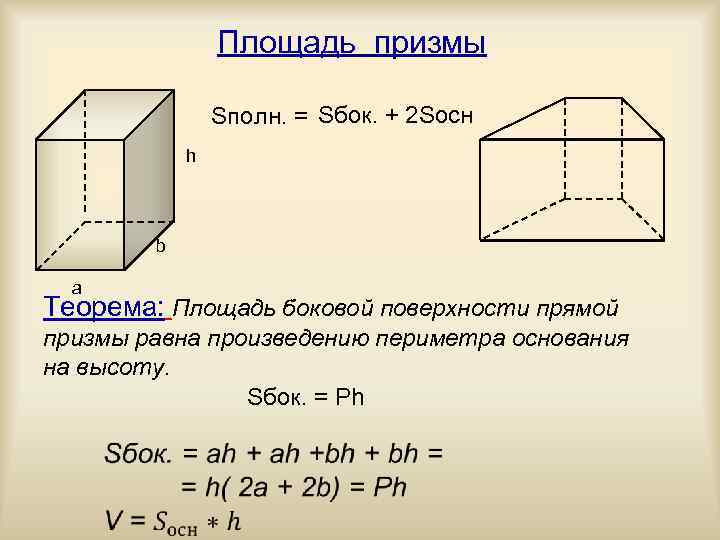 Площадь призмы

Sполн. = Sбок. + 2Sосн

h

b

a

Теорема: Площадь боковой поверхности прямой призмы равна произведению периметра основания на высоту.

Sбок. = Ph

Sбок. = ah + ah +bh + bh =

= h( 2a + 2b) = Ph

$V = S_{осн} * h$